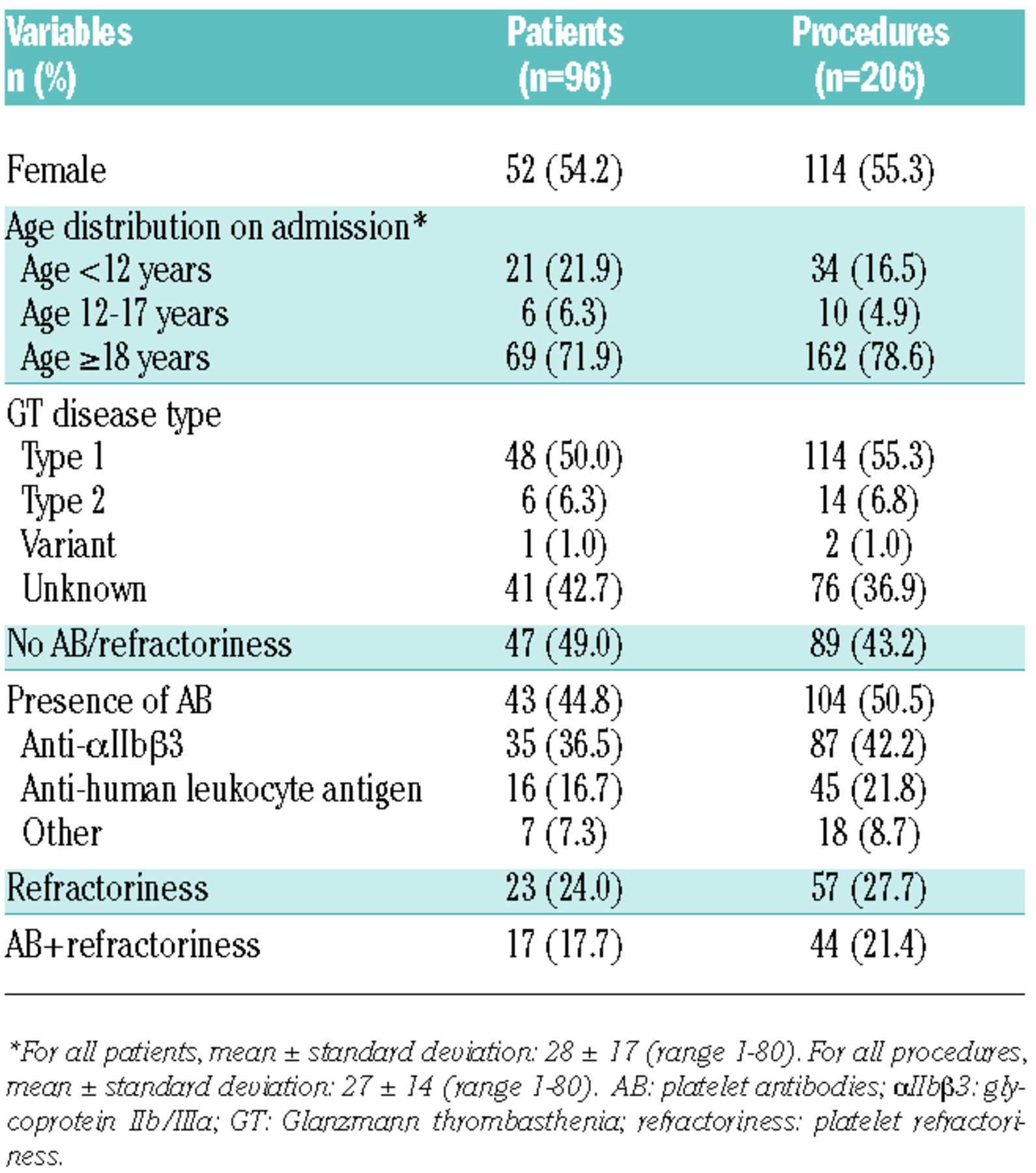 | Variables n (%) | Patients (n=96) | Procedures (n=206) |
|---|---|---|
| Female | 52 (54.2) | 114 (55.3) |
| Age distribution on admission* | | |
| Age <12 years | 21 (21.9) | 34 (16.5) |
| Age 12-17 years | 6 (6.3) | 10 (4.9) |
| Age ≥18 years | 69 (71.9) | 162 (78.6) |
| GT disease type | | |
| Type 1 | 48 (50.0) | 114 (55.3) |
| Type 2 | 6 (6.3) | 14 (6.8) |
| Variant | 1 (1.0) | 2 (1.0) |
| Unknown | 41 (42.7) | 76 (36.9) |
| No AB/refractoriness | 47 (49.0) | 89 (43.2) |
| Presence of AB | 43 (44.8) | 104 (50.5) |
| Anti-αIIbβ3 | 35 (36.5) | 87 (42.2) |
| Anti-human leukocyte antigen | 16 (16.7) | 45 (21.8) |
| Other | 7 (7.3) | 18 (8.7) |
| Refractoriness | 23 (24.0) | 57 (27.7) |
| AB+refractoriness | 17 (17.7) | 44 (21.4) |

*For all patients, mean ± standard deviation: 28 ± 17 (range 1-80). For all procedures, mean ± standard deviation: 27 ± 14 (range 1-80). AB: platelet antibodies; αIIbβ3: glycoprotein IIb/IIIa; GT: Glanzmann thrombasthenia; refractoriness: platelet refractoriness.